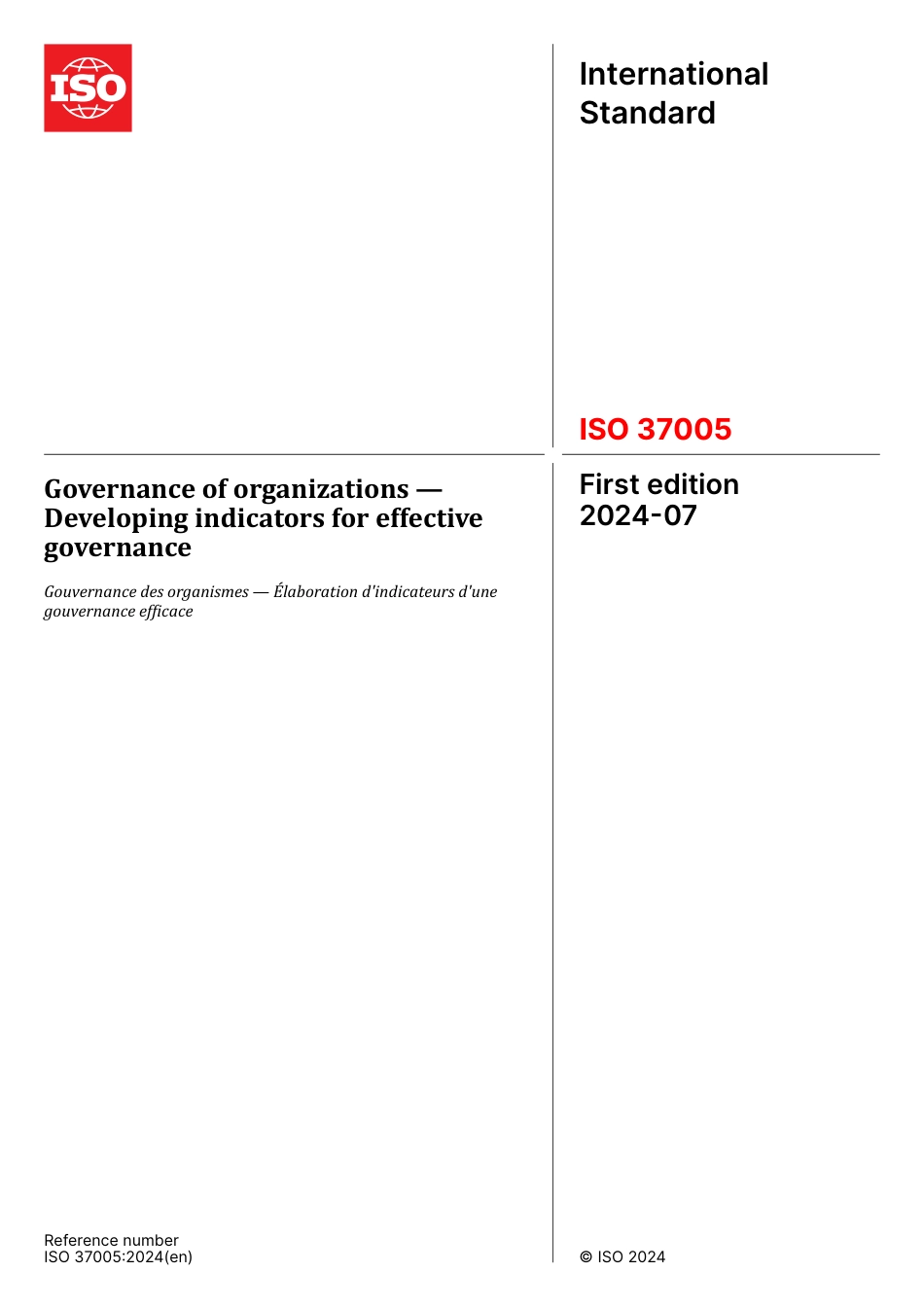 ISO

International Standard

ISO 37005

Governance of organizations — Developing indicators for effective governance

Gouvernance des organismes — Élaboration d'indicateurs d'une gouvernance efficace

First edition
2024-07

Reference number
ISO 37005:2024(en)

© ISO 2024